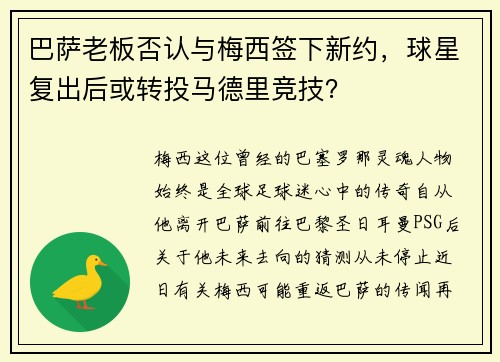 巴萨老板否认与梅西签下新约，球星复出后或转投马德里竞技？

梅西这位曾经的巴塞罗那灵魂人物始终是全球足球迷心中的传奇自从他离开巴萨前往巴黎圣日耳曼PSG后关于他未来去向的猜测从未停止近日有关梅西可能重返巴萨的传闻再